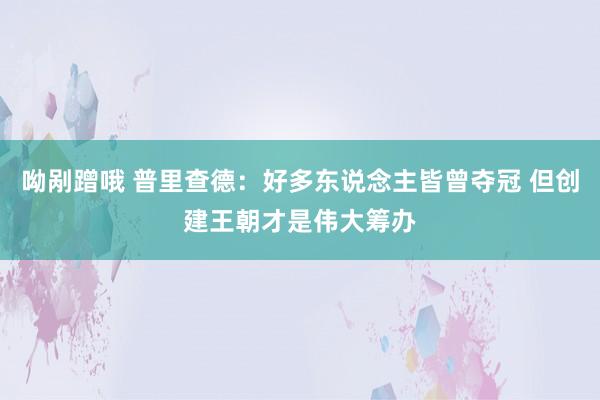 呦剐蹭哦 普里查德：好多东说念主皆曾夺冠 但创建王朝才是伟大筹办